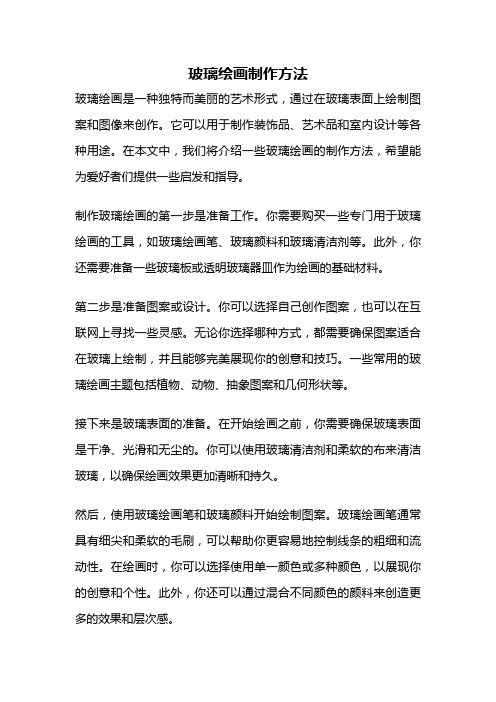 玻璃绘画制作方法

玻璃绘画是一种独特而美丽的艺术形式，通过在玻璃表面上绘制图案和图像来创作。它可以用于制作装饰品、艺术品和室内设计等各种用途。在本文中，我们将介绍一些玻璃绘画的制作方法，希望能为爱好者们提供一些启发和指导。

制作玻璃绘画的第一步是准备工作。你需要购买一些专门用于玻璃绘画的工具，如玻璃绘画笔、玻璃颜料和玻璃清洁剂等。此外，你还需要准备一些玻璃板或透明玻璃器皿作为绘画的基础材料。

第二步是准备图案或设计。你可以选择自己创作图案，也可以在互联网上寻找一些灵感。无论你选择哪种方式，都需要确保图案适合在玻璃上绘制，并且能够完美展现你的创意和技巧。一些常用的玻璃绘画主题包括植物、动物、抽象图案和几何形状等。

接下来是玻璃表面的准备。在开始绘画之前，你需要确保玻璃表面是干净、光滑和无尘的。你可以使用玻璃清洁剂和柔软的布来清洁玻璃，以确保绘画效果更加清晰和持久。

然后，使用玻璃绘画笔和玻璃颜料开始绘制图案。玻璃绘画笔通常具有细尖和柔软的毛刷，可以帮助你更容易地控制线条的粗细和流动性。在绘画时，你可以选择使用单一颜色或多种颜色，以展现你的创意和个性。此外，你还可以通过混合不同颜色的颜料来创造更多的效果和层次感。